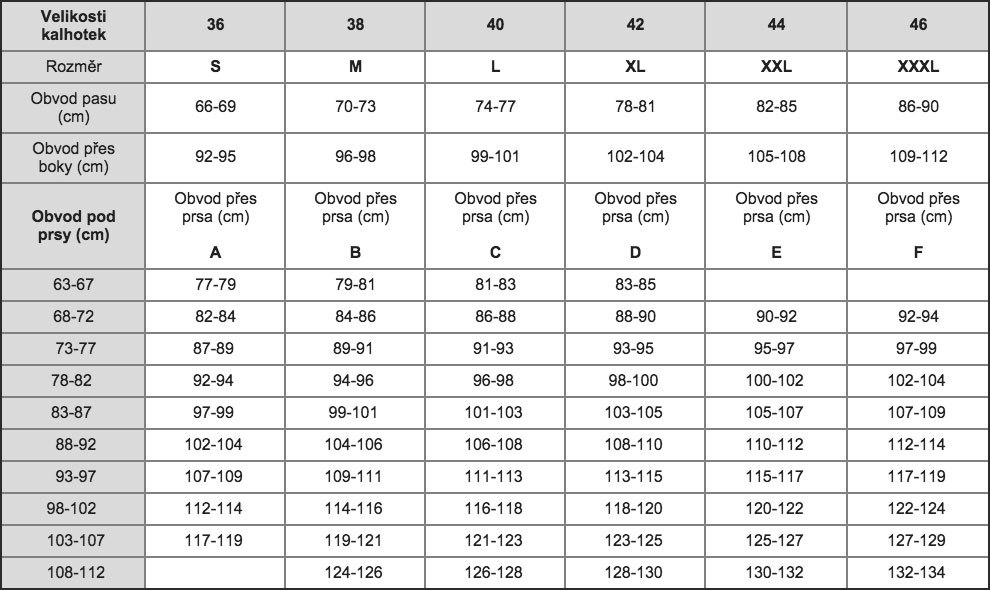 | Velikosti kalhotek | 36 | 38 | 40 | 42 | 44 | 46 |
|---|---|---|---|---|---|---|
| Rozměr | S | M | L | XL | XXL | XXXL |
| Obvod pasu (cm) | 66-69 | 70-73 | 74-77 | 78-81 | 82-85 | 86-90 |
| Obvod přes boky (cm) | 92-95 | 96-98 | 99-101 | 102-104 | 105-108 | 109-112 |
| Obvod pod prsy (cm) | Obvod přes prsa (cm) A | Obvod přes prsa (cm) B | Obvod přes prsa (cm) C | Obvod přes prsa (cm) D | Obvod přes prsa (cm) E | Obvod přes prsa (cm) F |
| 63-67 | 77-79 | 79-81 | 81-83 | 83-85 | | |
| 68-72 | 82-84 | 84-86 | 86-88 | 88-90 | 90-92 | 92-94 |
| 73-77 | 87-89 | 89-91 | 91-93 | 93-95 | 95-97 | 97-99 |
| 78-82 | 92-94 | 94-96 | 96-98 | 98-100 | 100-102 | 102-104 |
| 83-87 | 97-99 | 99-101 | 101-103 | 103-105 | 105-107 | 107-109 |
| 88-92 | 102-104 | 104-106 | 106-108 | 108-110 | 110-112 | 112-114 |
| 93-97 | 107-109 | 109-111 | 111-113 | 113-115 | 115-117 | 117-119 |
| 98-102 | 112-114 | 114-116 | 116-118 | 118-120 | 120-122 | 122-124 |
| 103-107 | 117-119 | 119-121 | 121-123 | 123-125 | 125-127 | 127-129 |
| 108-112 | | 124-126 | 126-128 | 128-130 | 130-132 | 132-134 |